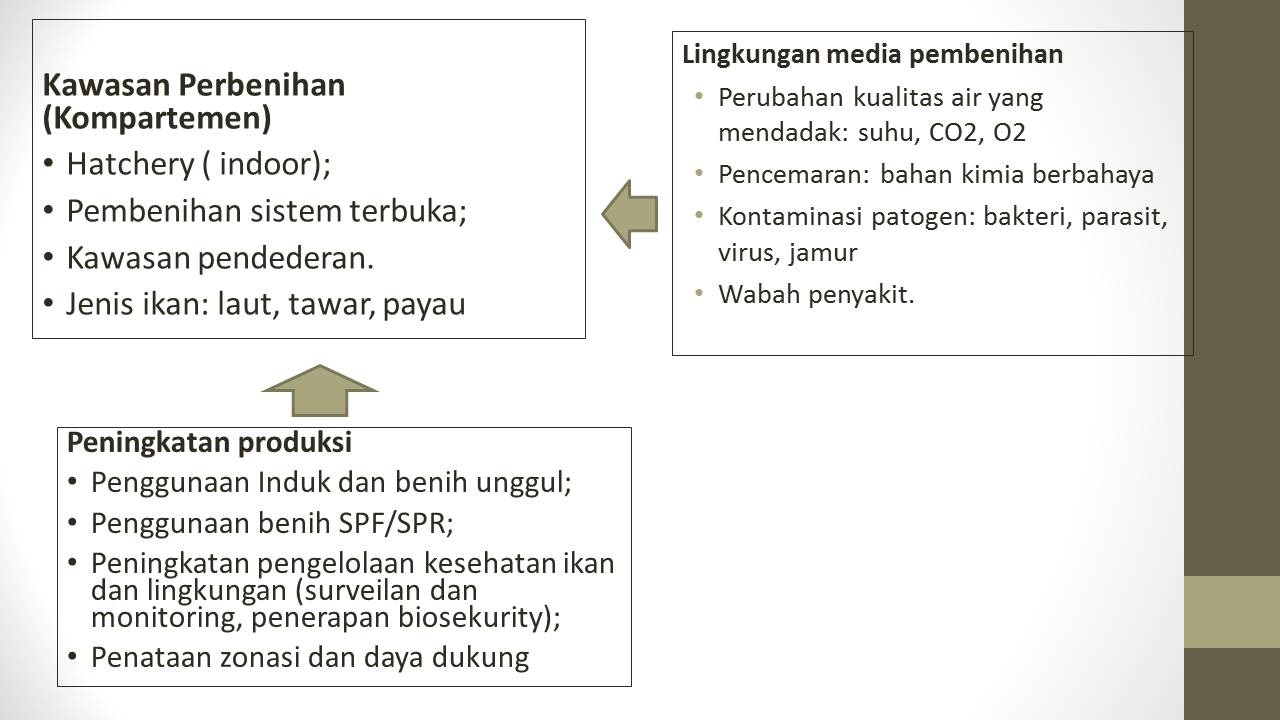 Kawasan Perbenihan (Kompartemen)

• Hatchery ( indoor);
• Pembenihan sistem terbuka;
• Kawasan pendederan.
• Jenis ikan: laut, tawar, payau

Lingkungan media pembenihan

• Perubahan kualitas air yang mendadak: suhu, CO2, O2
• Pencemaran: bahan kimia berbahaya
• Kontaminasi patogen: bakteri, parasit, virus, jamur
• Wabah penyakit.

Peningkatan produksi

• Penggunaan Induk dan benih unggul;
• Penggunaan benih SPF/SPR;
• Peningkatan pengelolaan kesehatan ikan dan lingkungan (surveilan dan monitoring, penerapan biosekurity);
• Penataan zonasi dan daya dukung